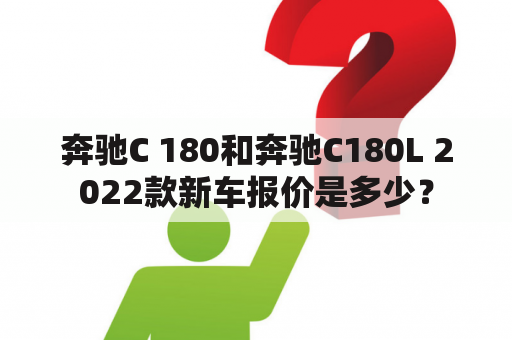 奔驰C 180和奔驰C180L 2022款新车报价是多少？